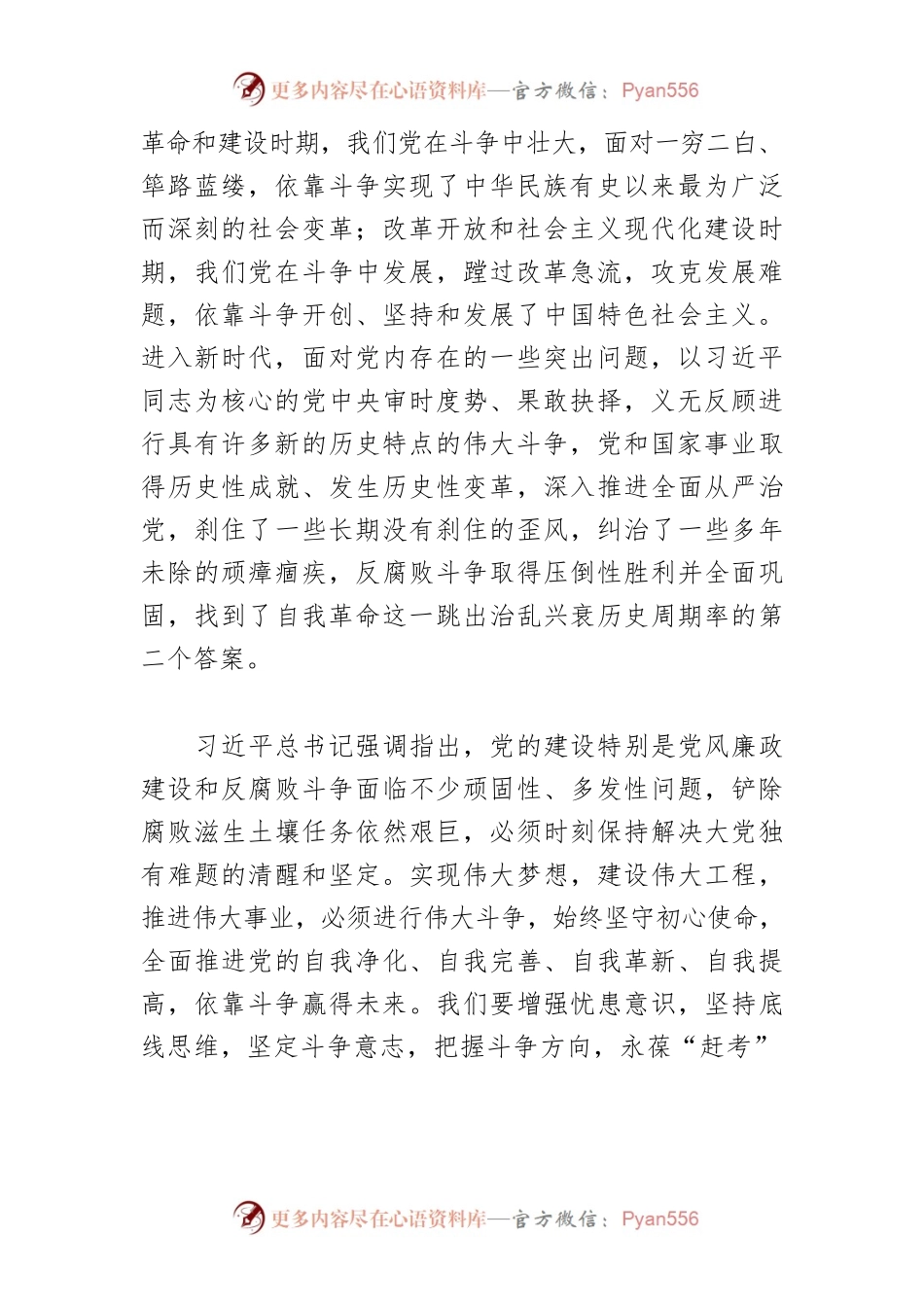 更多内容尽在心语资料库—官方微信：Pyan556

革命和建设时期，我们党在斗争中壮大，面对一穷二白、筚路蓝缕，依靠斗争实现了中华民族有史以来最为广泛而深刻的社会变革；改革开放和社会主义现代化建设时期，我们党在斗争中发展，蹚过改革急流，攻克发展难题，依靠斗争开创、坚持和发展了中国特色社会主义。进入新时代，面对党内存在的一些突出问题，以习近平同志为核心的党中央审时度势、果敢抉择，义无反顾进行具有许多新的历史特点的伟大斗争，党和国家事业取得历史性成就、发生历史性变革，深入推进全面从严治党，刹住了一些长期没有刹住的歪风，纠治了一些多年未除的顽瘴痼疾，反腐败斗争取得压倒性胜利并全面巩固，找到了自我革命这一跳出治乱兴衰历史周期率的第二个答案。

习近平总书记强调指出，党的建设特别是党风廉政建设和反腐败斗争面临不少顽固性、多发性问题，铲除腐败滋生土壤任务依然艰巨，必须时刻保持解决大党独有难题的清醒和坚定。实现伟大梦想，建设伟大工程，推进伟大事业，必须进行伟大斗争，始终坚守初心使命，全面推进党的自我净化、自我完善、自我革新、自我提高，依靠斗争赢得未来。我们要增强忧患意识，坚持底线思维，坚定斗争意志，把握斗争方向，永葆“赶考”

更多内容尽在心语资料库—官方微信：Pyan556